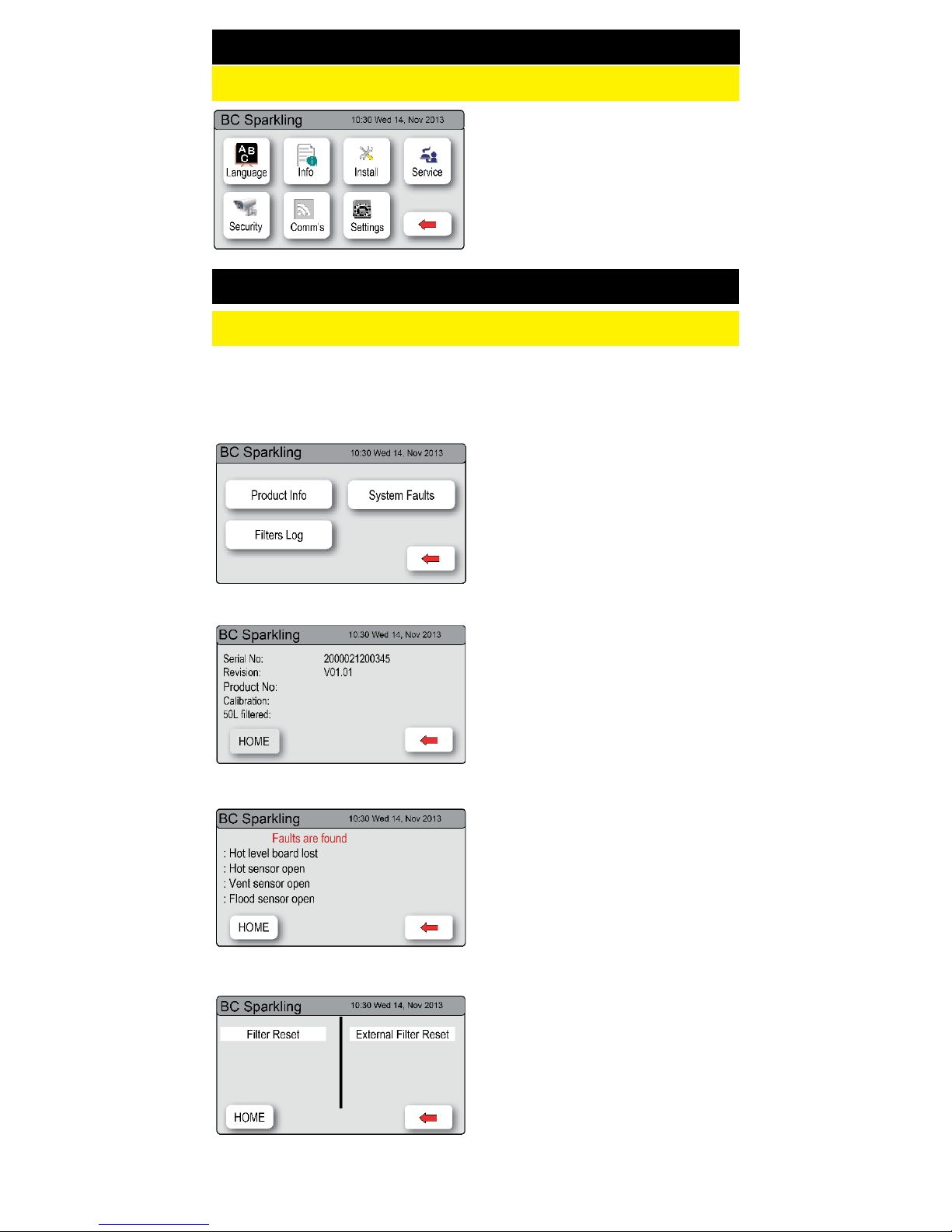 BC Sparkling 10:30 Wed 14, Nov 2013

Language
Info
Install
Service
Security
Comm's
Settings

BC Sparkling 10:30 Wed 14, Nov 2013

Product Info
System Faults
Filters Log

BC Sparkling 10:30 Wed 14, Nov 2013

Serial No: 2000021200345
Revision: V01.01
Product No:
Calibration:
50L filtered:

HOME

BC Sparkling 10:30 Wed 14, Nov 2013

Faults are found
: Hot level board lost
: Hot sensor open
: Vent sensor open
: Flood sensor open

HOME

BC Sparkling 10:30 Wed 14, Nov 2013

Filter Reset
External Filter Reset

HOME